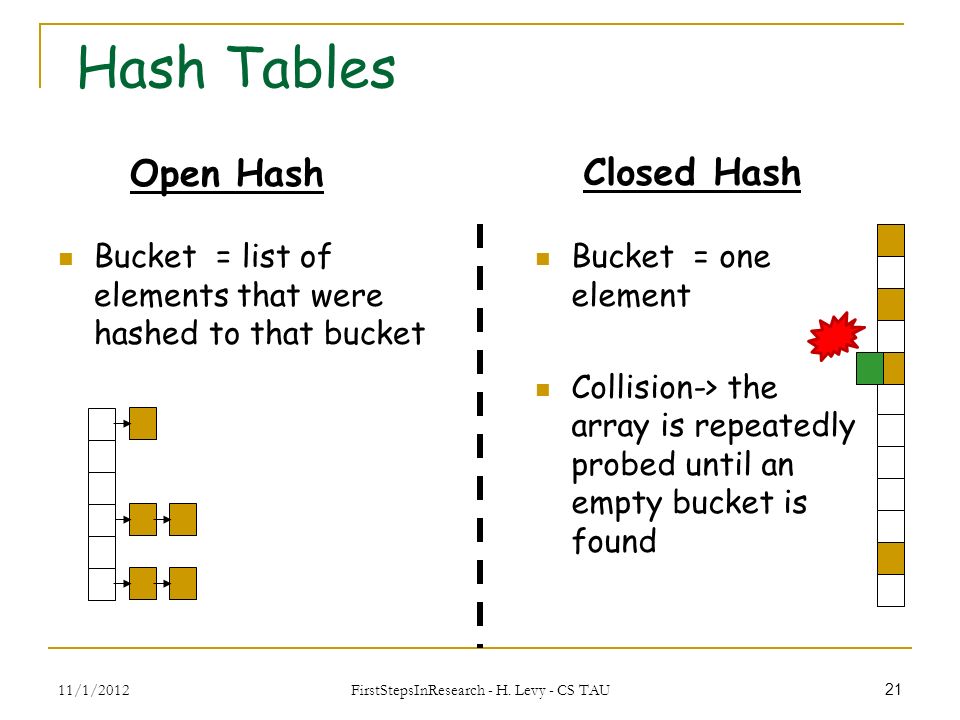 Hash Tables

Open Hash

Bucket = list of elements that were hashed to that bucket

Closed Hash

Bucket = one element

Collision-> the array is repeatedly probed until an empty bucket is found

11/1/2012

FirstStepsInResearch - H. Levy - CS TAU

21